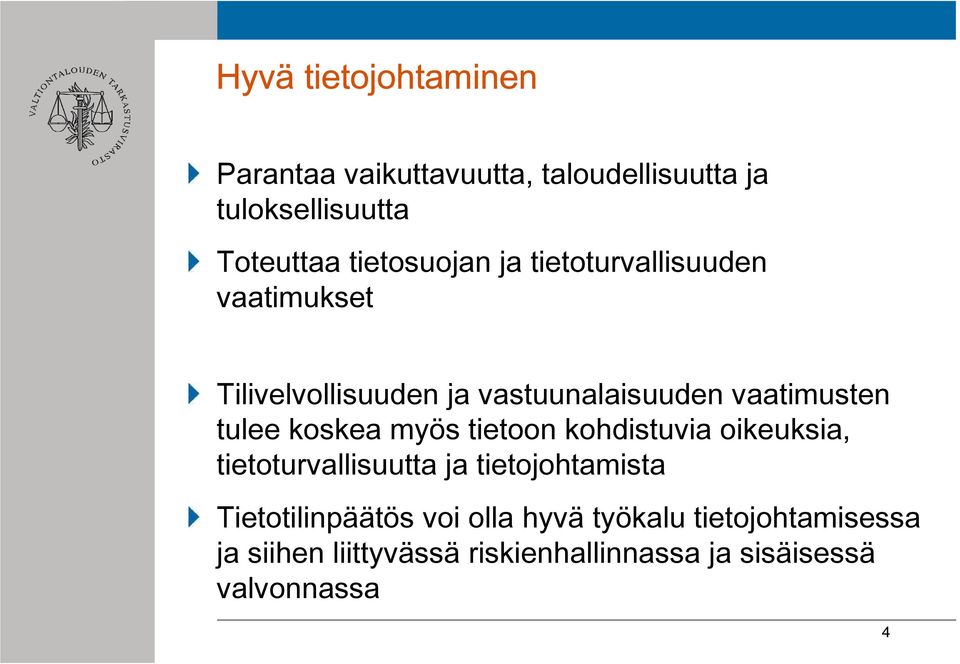 VALTIONTALOUDEN TARKASTUSVIRASTO

Hyvä tietojohtaminen

Parantaa vaikuttavuutta, taloudellisuutta ja tuloksellisuutta

Toteuttaa tietosuojan ja tietoturvallisuuden vaatimukset

Tilivelvollisuuden ja vastuunalaisuuden vaatimusten tulee koskea myös tietoon kohdistuvia oikeuksia, tietoturvallisuutta ja tietojohtamista

Tietotilinpäätös voi olla hyvä työkalu tietojohtamisessa ja siihen liittyvässä riskienhallinnassa ja sisäisessä valvonnassa

4